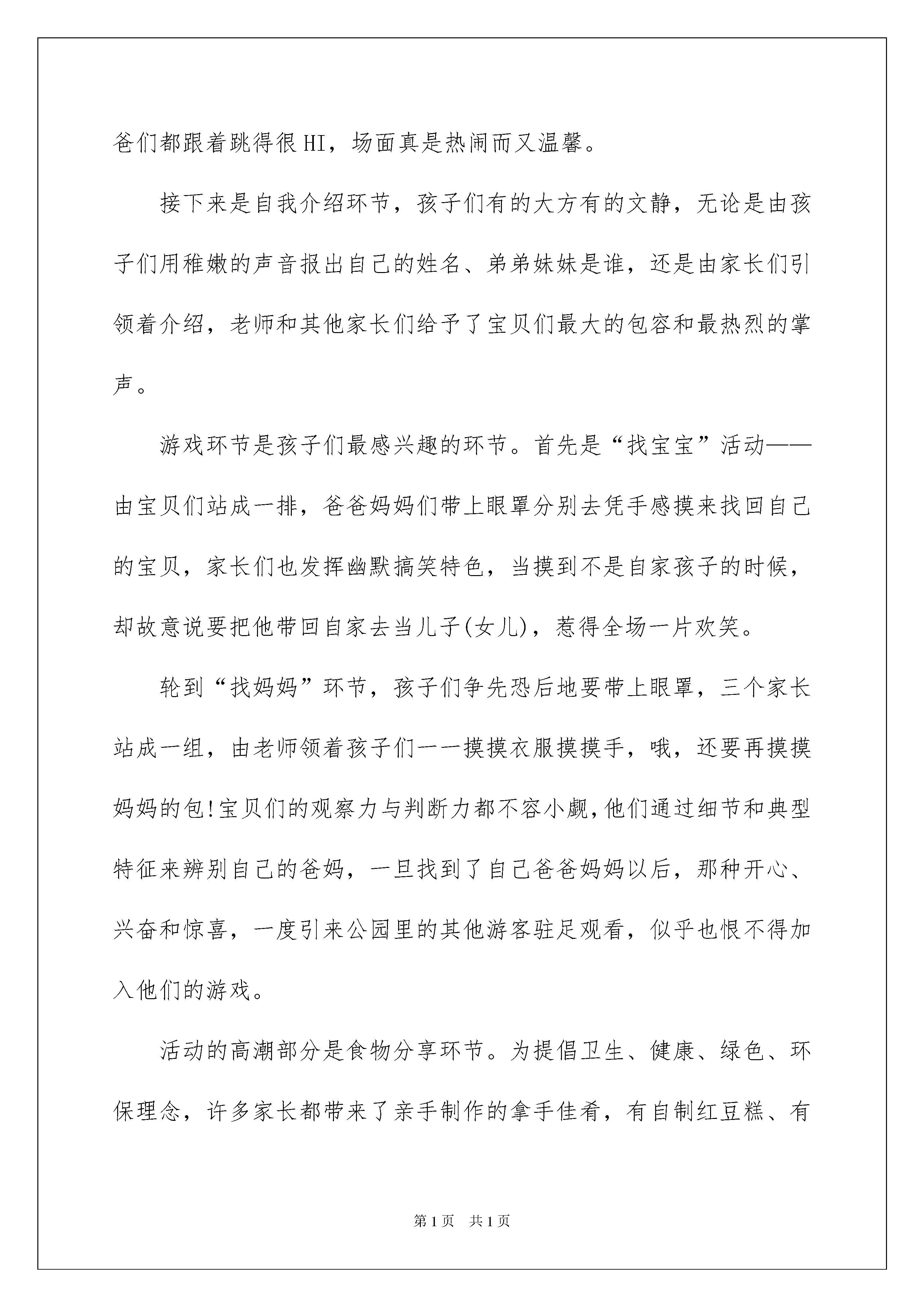 爸们都跟着跳得很HI，场面真是热闹而又温馨。

接下来是自我介绍环节，孩子们有的大方有的文静，无论是由孩子们用稚嫩的声音报出自己的姓名、弟弟妹妹是谁，还是由家长们引领着介绍，老师和其他家长们给予了宝贝们最大的包容和最热烈的掌声。

游戏环节是孩子们最感兴趣的环节。首先是“找宝宝”活动——由宝贝们站成一排，爸爸妈妈们带上眼罩分别去凭手感摸来找回自己的宝贝，家长们也发挥幽默搞笑特色，当摸到不是自家孩子的时候，却故意说要把他带回自家去当儿子(女儿)，惹得全场一片欢笑。

轮到“找妈妈”环节，孩子们争先恐后地要带上眼罩，三个家长站成一组，由老师领着孩子们一一摸摸衣服摸摸手，哦，还要再摸摸妈妈的包!宝贝们的观察力与判断力都不容小觑,他们通过细节和典型特征来辨别自己的爸妈，一旦找到了自己爸爸妈妈以后，那种开心、兴奋和惊喜，一度引来公园里的其他游客驻足观看，似乎也恨不得加入他们的游戏。

活动的高潮部分是食物分享环节。为提倡卫生、健康、绿色、环保理念，许多家长都带来了亲手制作的拿手佳肴，有自制红豆糕、有

第1页　共1页